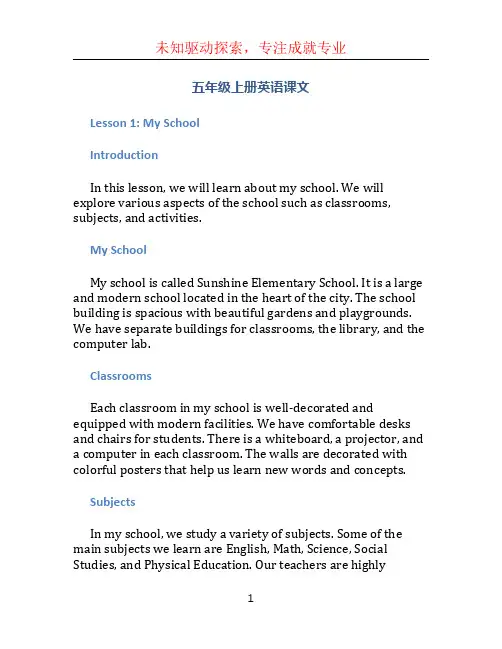 未知驱动探索，专注成就专业

五年级上册英语课文

Lesson 1: My School

Introduction

In this lesson, we will learn about my school. We will explore various aspects of the school such as classrooms, subjects, and activities.

My School

My school is called Sunshine Elementary School. It is a large and modern school located in the heart of the city. The school building is spacious with beautiful gardens and playgrounds. We have separate buildings for classrooms, the library, and the computer lab.

Classrooms

Each classroom in my school is well-decorated and equipped with modern facilities. We have comfortable desks and chairs for students. There is a whiteboard, a projector, and a computer in each classroom. The walls are decorated with colorful posters that help us learn new words and concepts.

Subjects

In my school, we study a variety of subjects. Some of the main subjects we learn are English, Math, Science, Social Studies, and Physical Education. Our teachers are highly

1